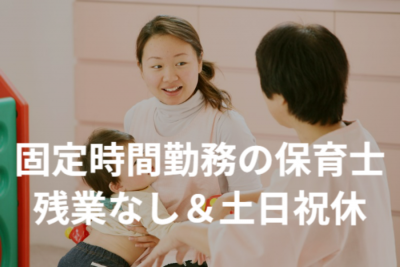 固定時間勤務の保育士
残業なし＆土日祝休